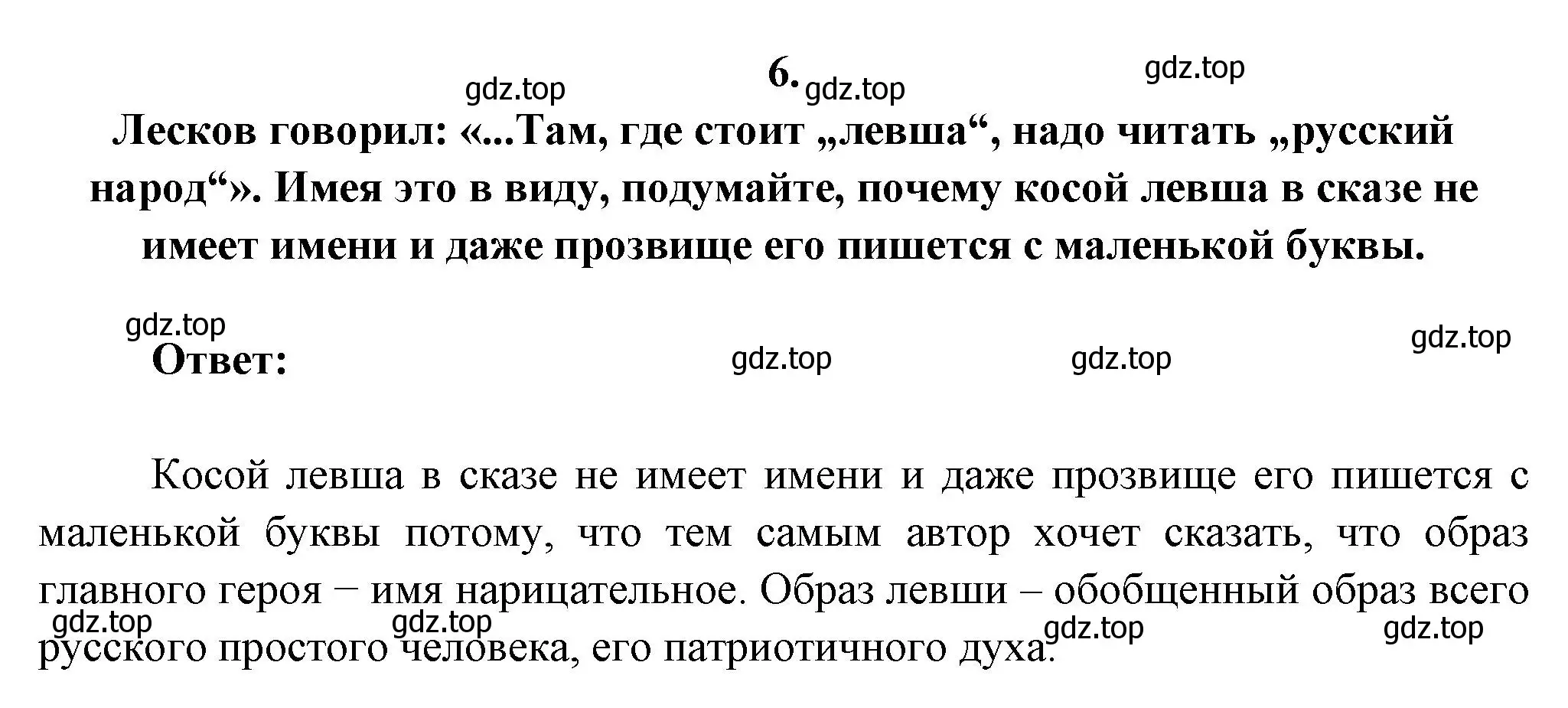 gdz.top 6. gdz.top gdz.top

Лесков говорил: «...Там, где стоит „левша“, надо читать „русский народ“». Имея это в виду, подумайте, почему косой левша в сказе не имеет имени и даже прозвище его пишется с маленькой буквы.

gdz.top

Ответ: gdz.top gdz.top gdz.top

Косой левша в сказе не имеет имени и даже прозвище его пишется с маленькой буквы потому, что тем самым автор хочет сказать, что образ главного героя − имя нарицательное. Образ левши – обобщенный образ всего русского простого человека, его патриотичного духа.

gdz.top gdz.top gdz.top gdz.top